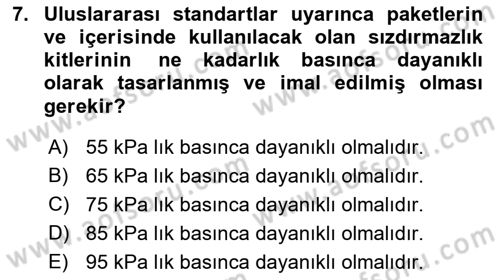 7. Uluslararası standartlar uyarınca paketlerin ve içerisinde kullanılacak olan sızdırmazlık kitlerinin ne kadarlık basınca dayanıklı olarak tasarlanmış ve imal edilmiş olması gerekir?

A) 55 kPa lık basınca dayanıklı olmalıdır.
B) 65 kPa lık basınca dayanıklı olmalıdır.
C) 75 kPa lık basınca dayanıklı olmalıdır.
D) 85 kPa lık basınca dayanıklı olmalıdır.
E) 95 kPa lık basınca dayanıklı olmalıdır.

www.aofsoru.com